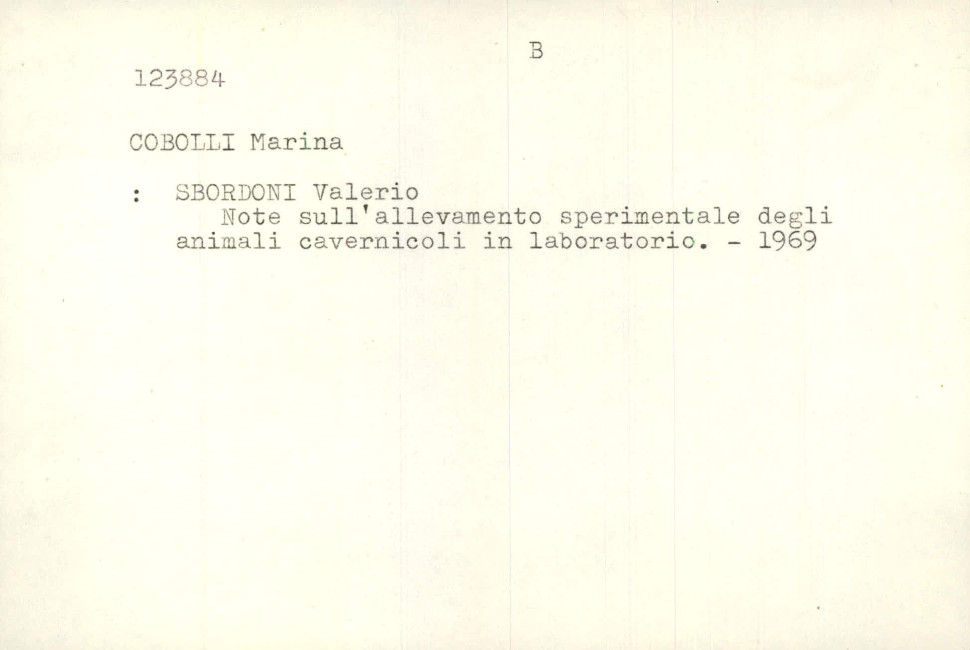 B

123884

COBOLLI Marina

: SBORDONI Valerio

Note sull'allevamento sperimentale degli animali cavernicoli in laboratorio. - 1969